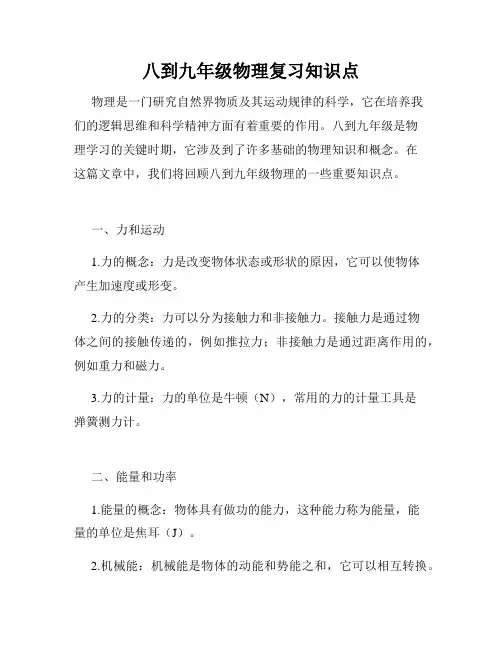 八到九年级物理复习知识点

物理是一门研究自然界物质及其运动规律的科学，它在培养我们的逻辑思维和科学精神方面有着重要的作用。八到九年级是物理学习的关键时期，它涉及到了许多基础的物理知识和概念。在这篇文章中，我们将回顾八到九年级物理的一些重要知识点。

一、力和运动

1.力的概念：力是改变物体状态或形状的原因，它可以使物体产生加速度或形变。

2.力的分类：力可以分为接触力和非接触力。接触力是通过物体之间的接触传递的，例如推拉力；非接触力是通过距离作用的，例如重力和磁力。

3.力的计量：力的单位是牛顿（N），常用的力的计量工具是弹簧测力计。

二、能量和功率

1.能量的概念：物体具有做功的能力，这种能力称为能量，能量的单位是焦耳（J）。

2.机械能：机械能是物体的动能和势能之和，它可以相互转换。